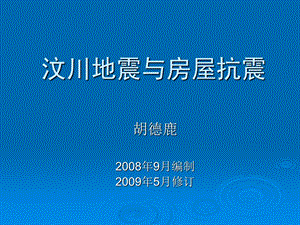 汶川地震与房屋抗震

胡德鹿

2008年9月编制
2009年5月修订